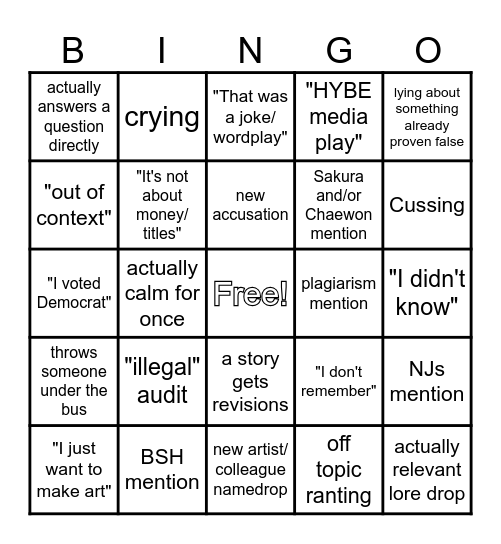 | B | I | N | G | O |
|---|---|---|---|---|
| actually answers a question directly | crying | "That was a joke/ wordplay" | "HYBE media play" | lying about something already proven false |
| "out of context" | "It's not about money/ titles" | new accusation | Sakura and/or Chaewon mention | Cussing |
| "I voted Democrat" | actually calm for once | Free! | plagiarism mention | "I didn't know" |
| throws someone under the bus | "illegal" audit | a story gets revisions | "I don't remember" | NJs mention |
| "I just want to make art" | BSH mention | new artist/ colleague namedrop | off topic ranting | actually relevant lore drop |